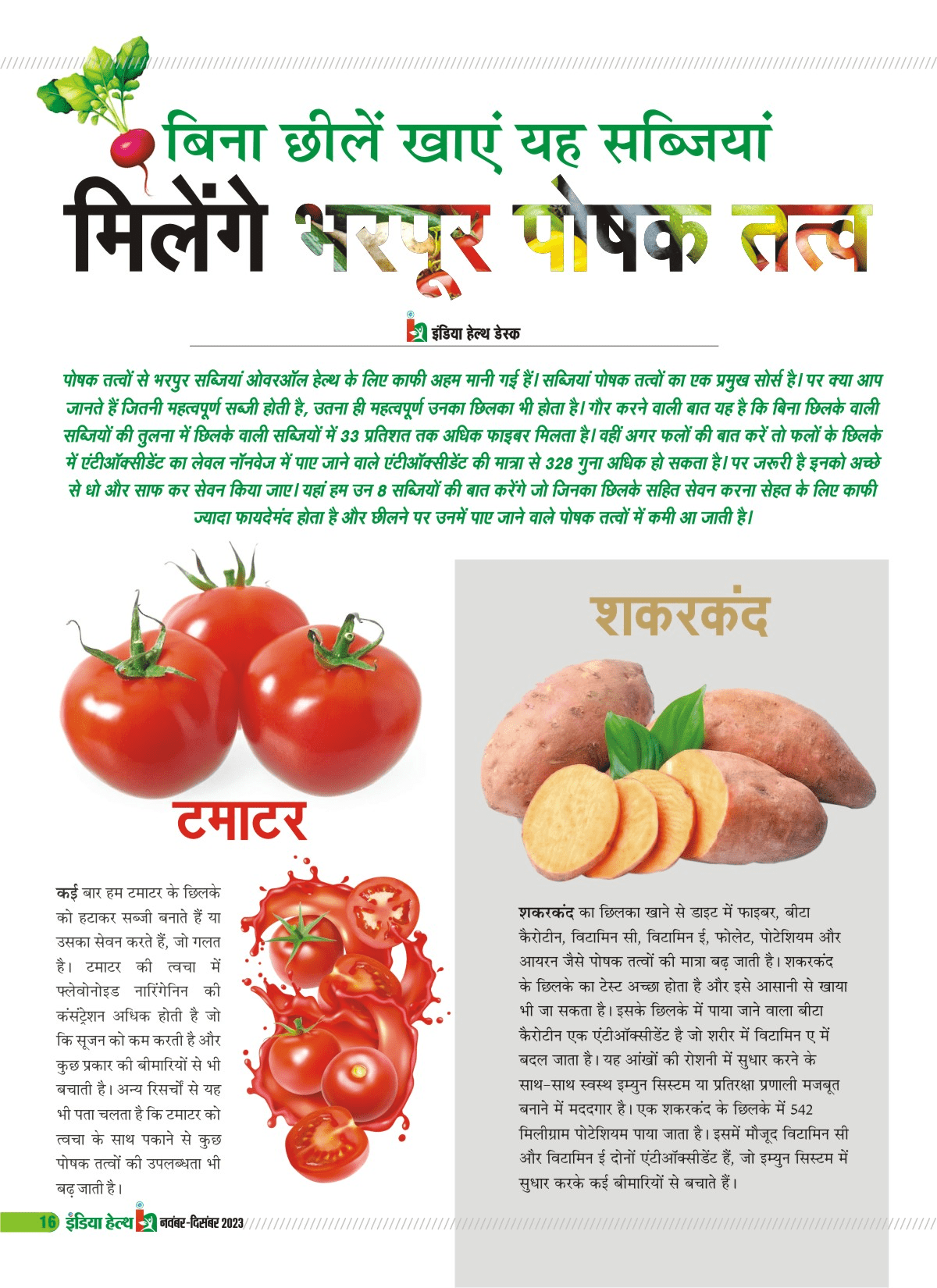 बिना छीलें खाएं यह सब्जियां

मिलेंगे भरपूर पोषक तत्व

इंडिया हेल्थ डेस्क

पोषक तत्वों से भरपुर सब्जियां ओवरऑल हेल्थ के लिए काफी अहम मानी गई हैं। सब्जियां पोषक तत्वों का एक प्रमुख सोर्स है। पर क्या आप जानते हैं जितनी महत्वपूर्ण सब्जी होती है, उतना ही महत्वपूर्ण उनका छिलका भी होता है। गौर करने वाली बात यह है कि बिना छिलके वाली सब्जियों की तुलना में छिलके वाली सब्जियों में 33 प्रतिशत तक अधिक फाइबर मिलता है। वहीं अगर फलों की बात करें तो फलों के छिलके में एंटीऑक्सीडेंट का लेवल नॉनवेज में पाए जाने वाले एंटीऑक्सीडेंट की मात्रा से 328 गुना अधिक हो सकता है। पर जरूरी है इनको अच्छे से धो और साफ कर सेवन किया जाए। यहां हम उन 8 सब्जियों की बात करेंगे जो जिनका छिलके सहित सेवन करना सेहत के लिए काफी ज्यादा फायदेमंद होता है और छीलने पर उनमें पाए जाने वाले पोषक तत्वों में कमी आ जाती है।

टमाटर

कई बार हम टमाटर के छिलके को हटाकर सब्जी बनाते हैं या उसका सेवन करते हैं, जो गलत है। टमाटर की त्वचा में फ्लेवोनोइड नारिंगेनिन की कंसंट्रेशन अधिक होती है जो कि सूजन को कम करती है और कुछ प्रकार की बीमारियों से भी बचाती है। अन्य रिसर्चों से यह भी पता चलता है कि टमाटर को त्वचा के साथ पकाने से कुछ पोषक तत्वों की उपलब्धता भी बढ़ जाती है।

शकरकंद

शकरकंद का छिलका खाने से डाइट में फाइबर, बीटा कैरोटीन, विटामिन सी, विटामिन ई, फोलेट, पोटेशियम और आयरन जैसे पोषक तत्वों की मात्रा बढ़ जाती है। शकरकंद के छिलके का टेस्ट अच्छा होता है और इसे आसानी से खाया भी जा सकता है। इसके छिलके में पाया जाने वाला बीटा कैरोटीन एक एंटीऑक्सीडेंट है जो शरीर में विटामिन ए में बदल जाता है। यह आंखों की रोशनी में सुधार करने के साथ-साथ स्वस्थ इम्युन सिस्टम या प्रतिरक्षा प्रणाली मजबूत बनाने में मददगार है। एक शकरकंद के छिलके में 542 मिलीग्राम पोटेशियम पाया जाता है। इसमें मौजूद विटामिन सी और विटामिन ई दोनों एंटीऑक्सीडेंट हैं, जो इम्युन सिस्टम में सुधार करके कई बीमारियों से बचाते हैं।

16 इंडिया हेल्थ नवंबर-दिसंबर 2023